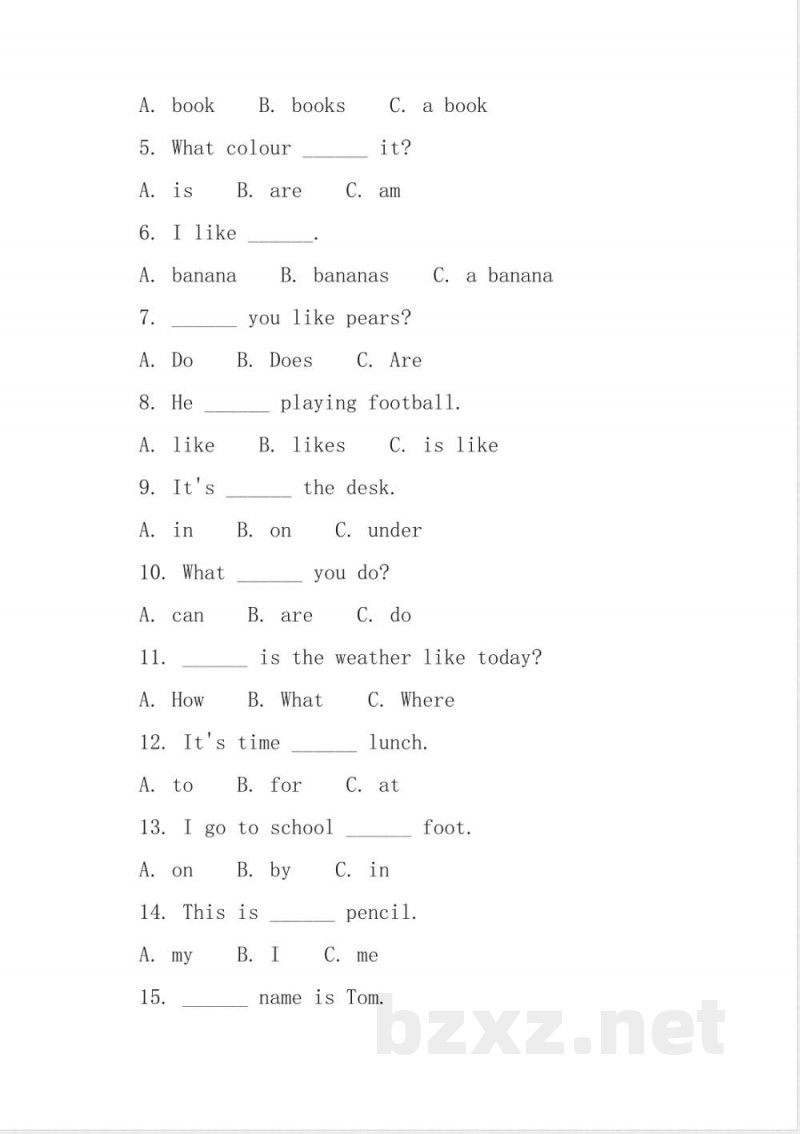 A. book B. books C. a book

5. What colour ____ it?

A. is B. are C. am

6. I like ____.

A. banana B. bananas C. a banana

7. ____ you like pears?

A. Do B. Does C. Are

8. He ____ playing football.

A. like B. likes C. is like

9. It's ____ the desk.

A. in B. on C. under

10. What ____ you do?

A. can B. are C. do

11. ____ is the weather like today?

A. How B. What C. Where

12. It's time ____ lunch.

A. to B. for C. at

13. I go to school ____ foot.

A. on B. by C. in

14. This is ____ pencil.

A. my B. I C. me

15. ____ name is Tom.

bzxz.net